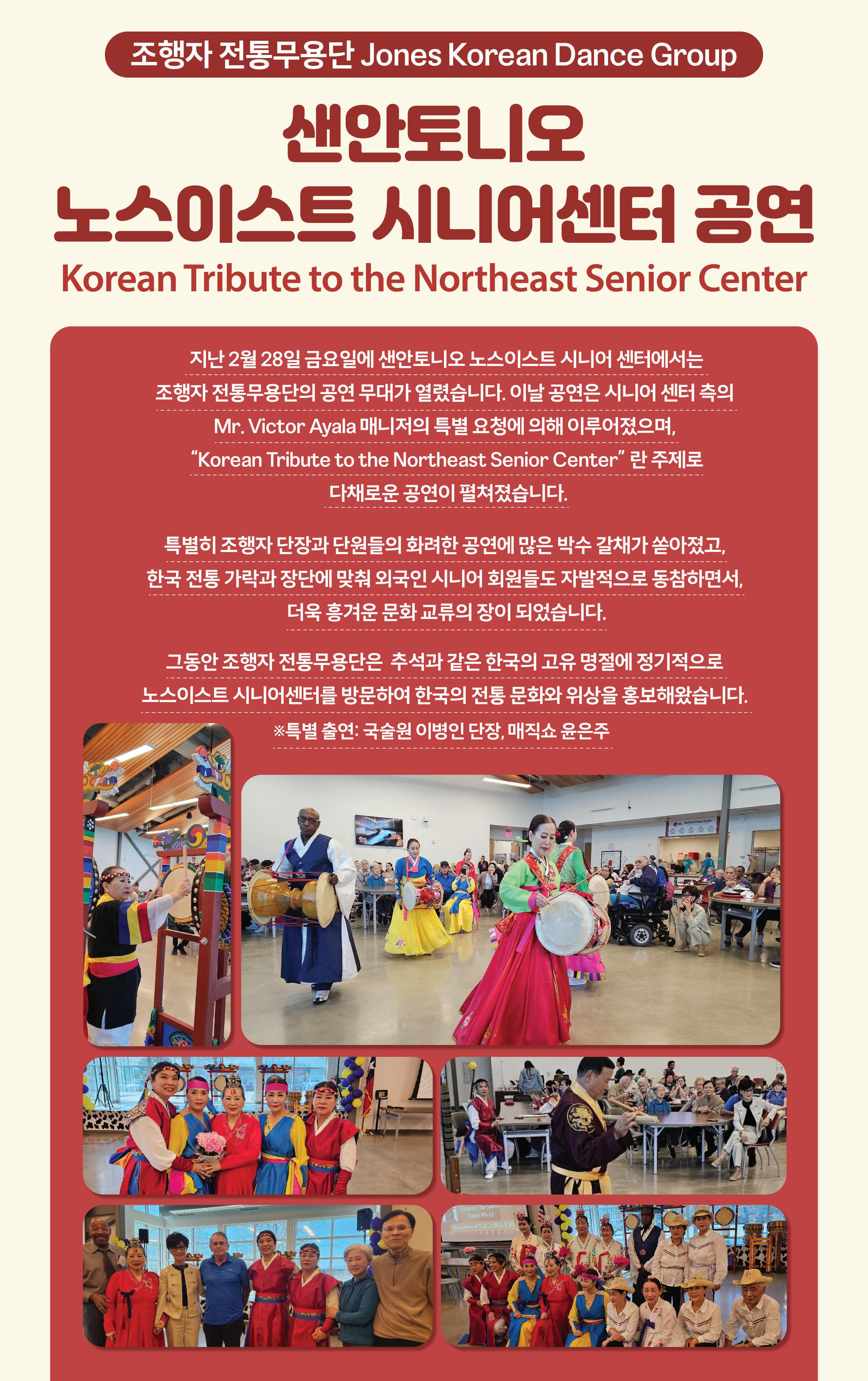 조행자 전통무용단 Jones Korean Dance Group

샌안토니오
노스이스트 시니어센터 공연

Korean Tribute to the Northeast Senior Center

지난 2월 28일 금요일에 샌안토니오 노스이스트 시니어 센터에서는 조행자 전통무용단의 공연 무대가 열렸습니다. 이날 공연은 시니어 센터 측의 Mr. Victor Ayala 매니저의 특별 요청에 의해 이루어졌으며, "Korean Tribute to the Northeast Senior Center" 란 주제로 다채로운 공연이 펼쳐졌습니다.

특별히 조행자 단장과 단원들의 화려한 공연에 많은 박수 갈채가 쏟아졌고, 한국 전통 가락과 장단에 맞춰 외국인 시니어 회원들도 자발적으로 동참하면서, 더욱 흥겨운 문화 교류의 장이 되었습니다.

그동안 조행자 전통무용단은 추석과 같은 한국의 고유 명절에 정기적으로 노스이스트 시니어센터를 방문하여 한국의 전통 문화와 위상을 홍보해왔습니다.

※특별 출연: 국술원 이병인 단장, 매직쇼 윤은주